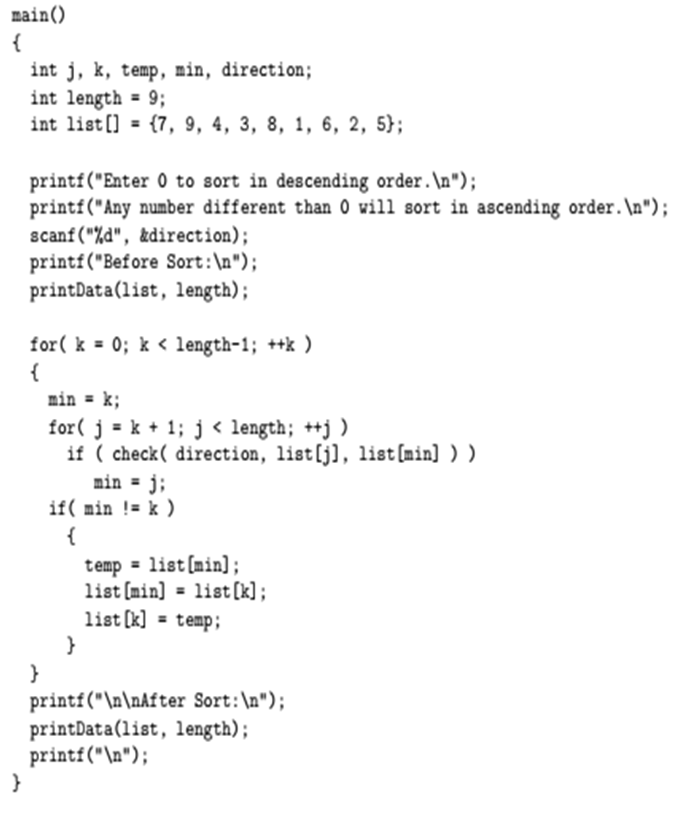 main()
{
  int j, k, temp, min, direction;
  int length = 9;
  int list[] = {7, 9, 4, 3, 8, 1, 6, 2, 5};

  printf("Enter 0 to sort in descending order.\n");
  printf("Any number different than 0 will sort in ascending order.\n");
  scanf("%d", &direction);
  printf("Before Sort:\n");
  printData(list, length);

  for( k = 0; k < length-1; ++k )
  {
    min = k;
    for( j = k + 1; j < length; ++j )
      if ( check( direction, list[j], list[min] ) )
        min = j;
    if( min != k )
      {
        temp = list[min];
        list[min] = list[k];
        list[k] = temp;
      }
  }
  printf("\n\nAfter Sort:\n");
  printData(list, length);
  printf("\n");
}